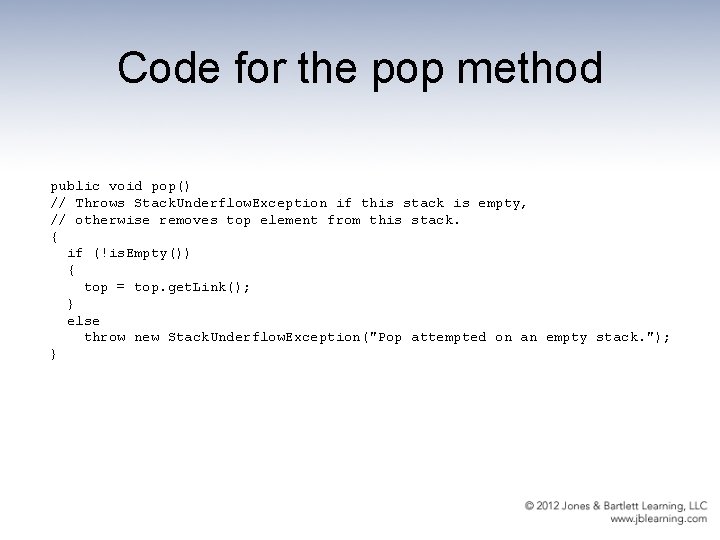 Code for the pop method

public void pop()
// Throws StackUnderflowException if this stack is empty,
// otherwise removes top element from this stack.
{
  if (!isEmpty())
  {
    top = top.getLink();
  }
  else
    throw new StackUnderflowException("Pop attempted on an empty stack.");
}

© 2012 Jones & Bartlett Learning, LLC
www.jblearning.com